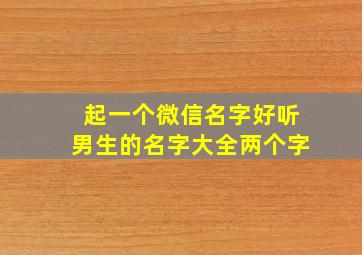 起一个微信名字好听
男生的名字大全两个字